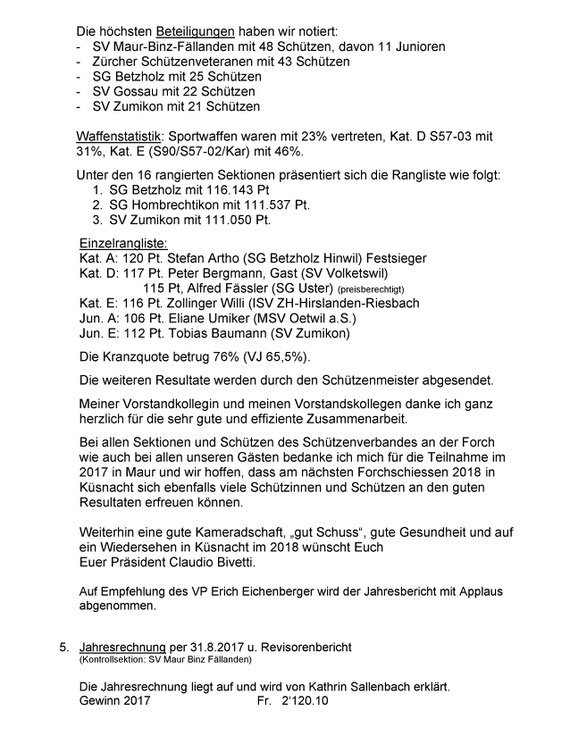 Die höchsten Beteiligungen haben wir notiert:
- SV Maur-Binz-Fällanden mit 48 Schützen, davon 11 Junioren
- Zürcher Schützenveteranen mit 43 Schützen
- SG Betzholz mit 25 Schützen
- SV Gossau mit 22 Schützen
- SV Zumikon mit 21 Schützen

Waffenstatistik: Sportwaffen waren mit 23% vertreten, Kat. D S57-03 mit 31%, Kat. E (S90/S57-02/Kar) mit 46%.

Unter den 16 rangierten Sektionen präsentiert sich die Rangliste wie folgt:
1. SG Betzholz mit 116.143 Pt
2. SG Hombrechtikon mit 111.537 Pt.
3. SV Zumikon mit 111.050 Pt.

Einzelrangliste:
Kat. A: 120 Pt. Stefan Artho (SG Betzholz Hinwil) Festsieger
Kat. D: 117 Pt. Peter Bergmann, Gast (SV Volketswil)
115 Pt, Alfred Fässler (SG Uster) (preisberechtigt)
Kat. E: 116 Pt. Zollinger Willi (ISV ZH-Hirslanden-Riesbach
Jun. A: 106 Pt. Eliane Umiker (MSV Oetwil a.S.)
Jun. E: 112 Pt. Tobias Baumann (SV Zumikon)

Die Kranzquote betrug 76% (VJ 65,5%).

Die weiteren Resultate werden durch den Schützenmeister abgesendet.

Meiner Vorstandkollegin und meinen Vorstandskollegen danke ich ganz herzlich für die sehr gute und effiziente Zusammenarbeit.

Bei allen Sektionen und Schützen des Schützenverbandes an der Forch wie auch bei allen unseren Gästen bedanke ich mich für die Teilnahme im 2017 in Maur und wir hoffen, dass am nächsten Forchschiessen 2018 in Küsnacht sich ebenfalls viele Schützinnen und Schützen an den guten Resultaten erfreuen können.

Weiterhin eine gute Kameradschaft, „gut Schuss", gute Gesundheit und auf ein Wiedersehen in Küsnacht im 2018 wünscht Euch
Euer Präsident Claudio Bivetti.

Auf Empfehlung des VP Erich Eichenberger wird der Jahresbericht mit Applaus abgenommen.

5. Jahresrechnung per 31.8.2017 u. Revisorenbericht
(Kontrollsektion: SV Maur Binz Fällanden)

Die Jahresrechnung liegt auf und wird von Kathrin Sallenbach erklärt.
Gewinn 2017 Fr. 2'120.10